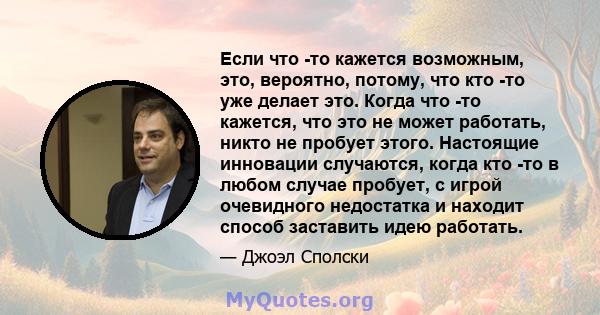 Если что -то кажется возможным, это, вероятно, потому, что кто -то уже делает это. Когда что -то кажется, что это не может работать, никто не пробует этого. Настоящие инновации случаются, когда кто -то в любом случае пробует, с игрой очевидного недостатка и находит способ заставить идею работать.

— Джоэл Сполски

MyQuotes.org